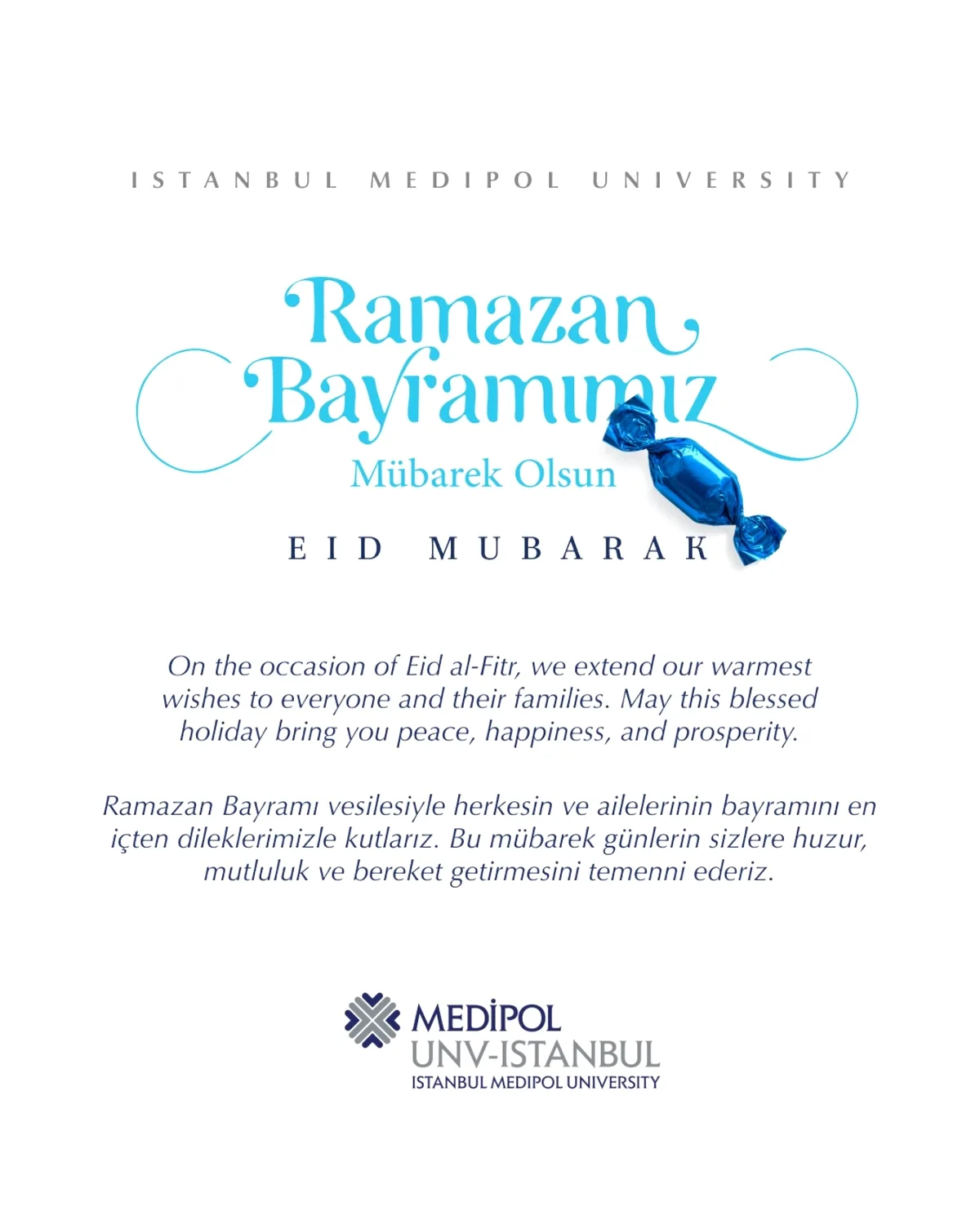 ISTANBUL MEDIPOL UNIVERSITY

Ramazan Bayramımız

Mübarek Olsun

EID MUBARAK

On the occasion of Eid al-Fitr, we extend our warmest wishes to everyone and their families. May this blessed holiday bring you peace, happiness, and prosperity.

Ramazan Bayramı vesilesiyle herkesin ve ailelerinin bayramını en içten dileklerimizle kutlarız. Bu mübarek günlerin sizlere huzur, mutluluk ve bereket getirmesini temenni ederiz.

MEDİPOL
UNV-ISTANBUL
ISTANBUL MEDIPOL UNIVERSITY